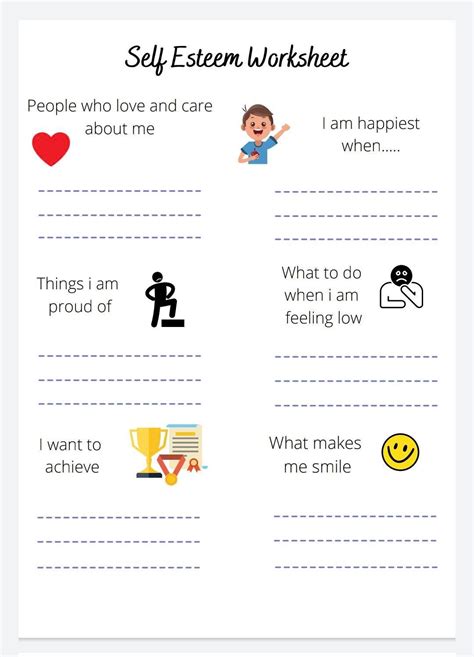 Self Esteem Worksheet

People who love and care about me

____
____
____

I am happiest when.....

____
____
____

Things i am proud of

____
____
____

What to do when i am feeling low

____
____
____

I want to achieve

____
____
____

What makes me smile

____
____
____